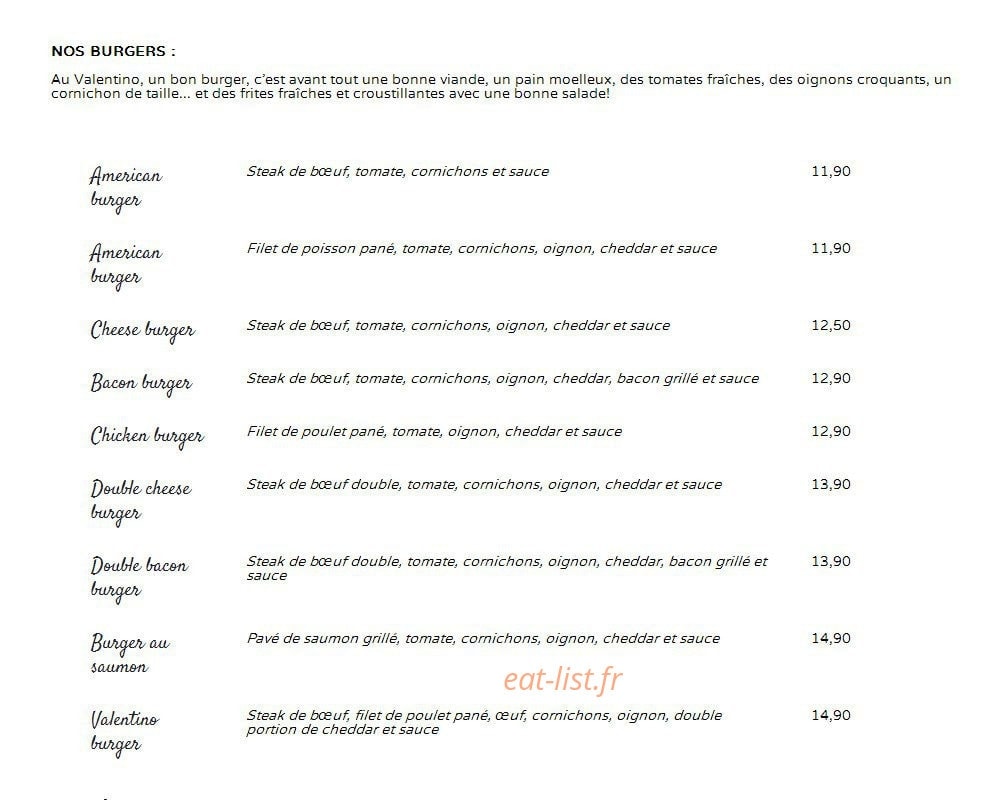 NOS BURGERS :

Au Valentino, un bon burger, c'est avant tout une bonne viande, un pain moelleux, des tomates fraîches, des oignons croquants, un cornichon de taille… et des frites fraîches et croustillantes avec une bonne salade!

American burger
Steak de bœuf, tomate, cornichons et sauce
11,90

American burger
Filet de poisson pané, tomate, cornichons, oignon, cheddar et sauce
11,90

Cheese burger
Steak de bœuf, tomate, cornichons, oignon, cheddar et sauce
12,50

Bacon burger
Steak de bœuf, tomate, cornichons, oignon, cheddar, bacon grillé et sauce
12,90

Chicken burger
Filet de poulet pané, tomate, oignon, cheddar et sauce
12,90

Double cheese burger
Steak de bœuf double, tomate, cornichons, oignon, cheddar et sauce
13,90

Double bacon burger
Steak de bœuf double, tomate, cornichons, oignon, cheddar, bacon grillé et sauce
13,90

Burger au saumon
Pavé de saumon grillé, tomate, cornichons, oignon, cheddar et sauce
14,90

Valentino burger
Steak de bœuf, filet de poulet pané, œuf, cornichons, oignon, double portion de cheddar et sauce
14,90

eat-list.fr